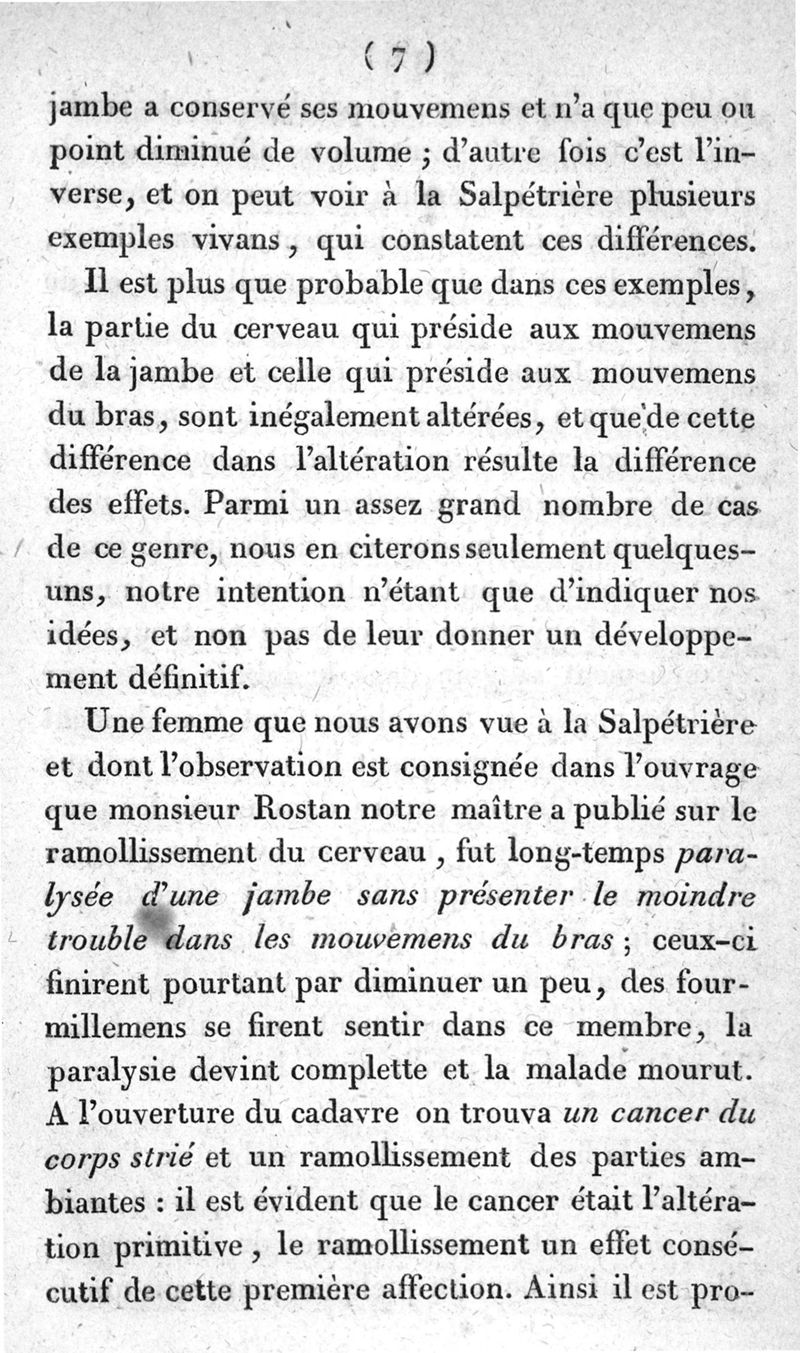 ( 7 )

jambe a conservé ses mouvemens et n'a que peu ou point diminué de volume ; d'autre fois c'est l'inverse, et on peut voir à la Salpétrière plusieurs exemples vivans, qui constatent ces différences.

Il est plus que probable que dans ces exemples, la partie du cerveau qui préside aux mouvemens de la jambe et celle qui préside aux mouvemens du bras, sont inégalement altérées, et que de cette différence dans l'altération résulte la différence des effets. Parmi un assez grand nombre de cas de ce genre, nous en citerons seulement quelques-uns, notre intention n'étant que d'indiquer nos idées, et non pas de leur donner un développement définitif.

Une femme que nous avons vue à la Salpétrière et dont l'observation est consignée dans l'ouvrage que monsieur Rostan notre maître a publié sur le ramollissement du cerveau, fut long-temps paralysée d'une jambe sans présenter le moindre trouble dans les mouvemens du bras ; ceux-ci finirent pourtant par diminuer un peu, des fourmillemens se firent sentir dans ce membre, la paralysie devint complette et la malade mourut. A l'ouverture du cadavre on trouva un cancer du corps strié et un ramollissement des parties ambiantes : il est évident que le cancer était l'altération primitive, le ramollissement un effet consécutif de cette première affection. Ainsi il est pro-